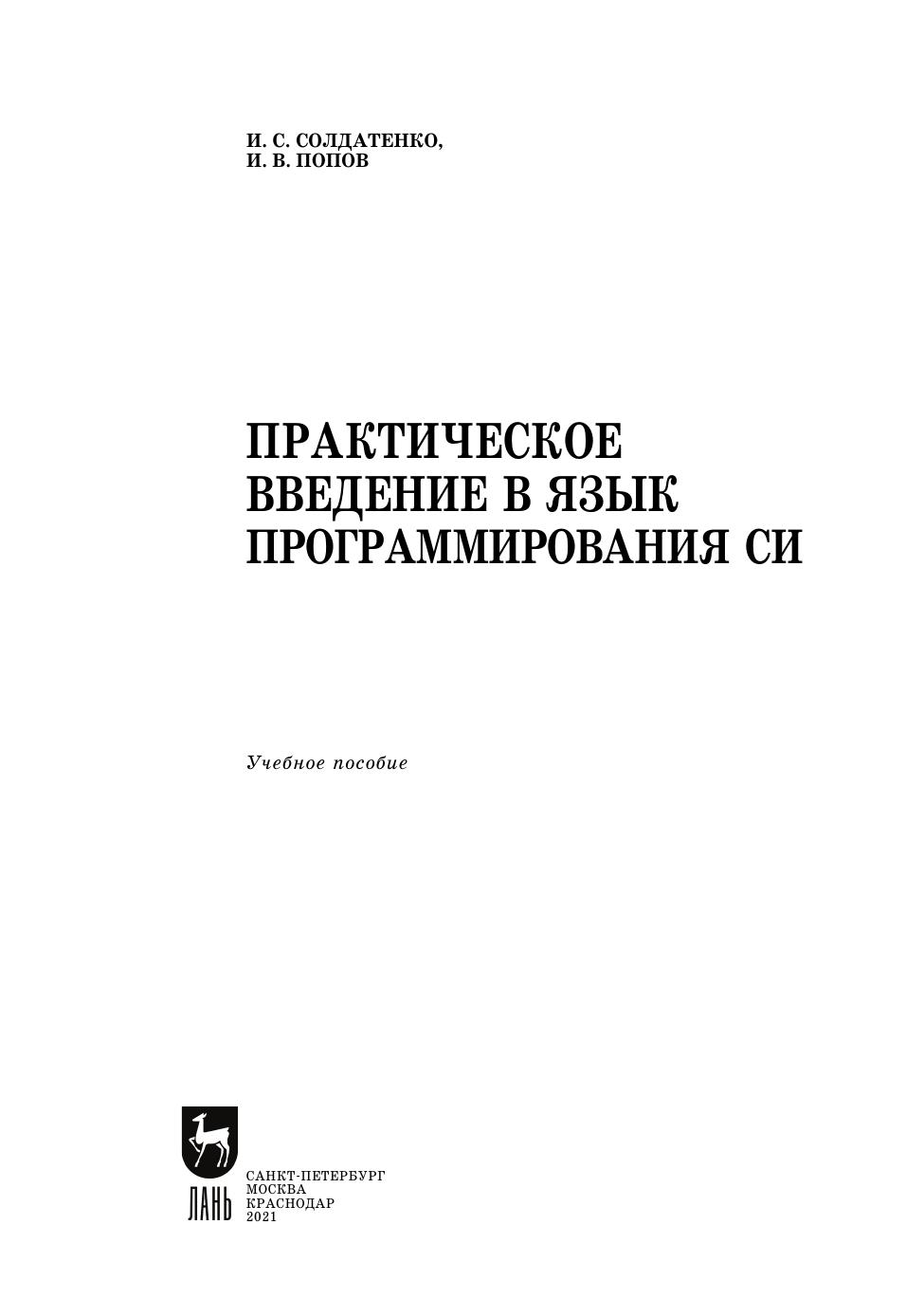 И. С. СОЛДАТЕНКО,
И. В. ПОПОВ

ПРАКТИЧЕСКОЕ
ВВЕДЕНИЕ В ЯЗЫК
ПРОГРАММИРОВАНИЯ СИ

Учебное пособие

ЛАНЬ

САНКТ-ПЕТЕРБУРГ
МОСКВА
КРАСНОДАР
2021